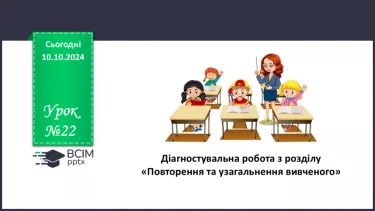 Сьогодні
10.10.2024

Урок
№22

ВСІМ
pptx

Діагностувальна робота з розділу
«Повторення та узагальнення вивченого»